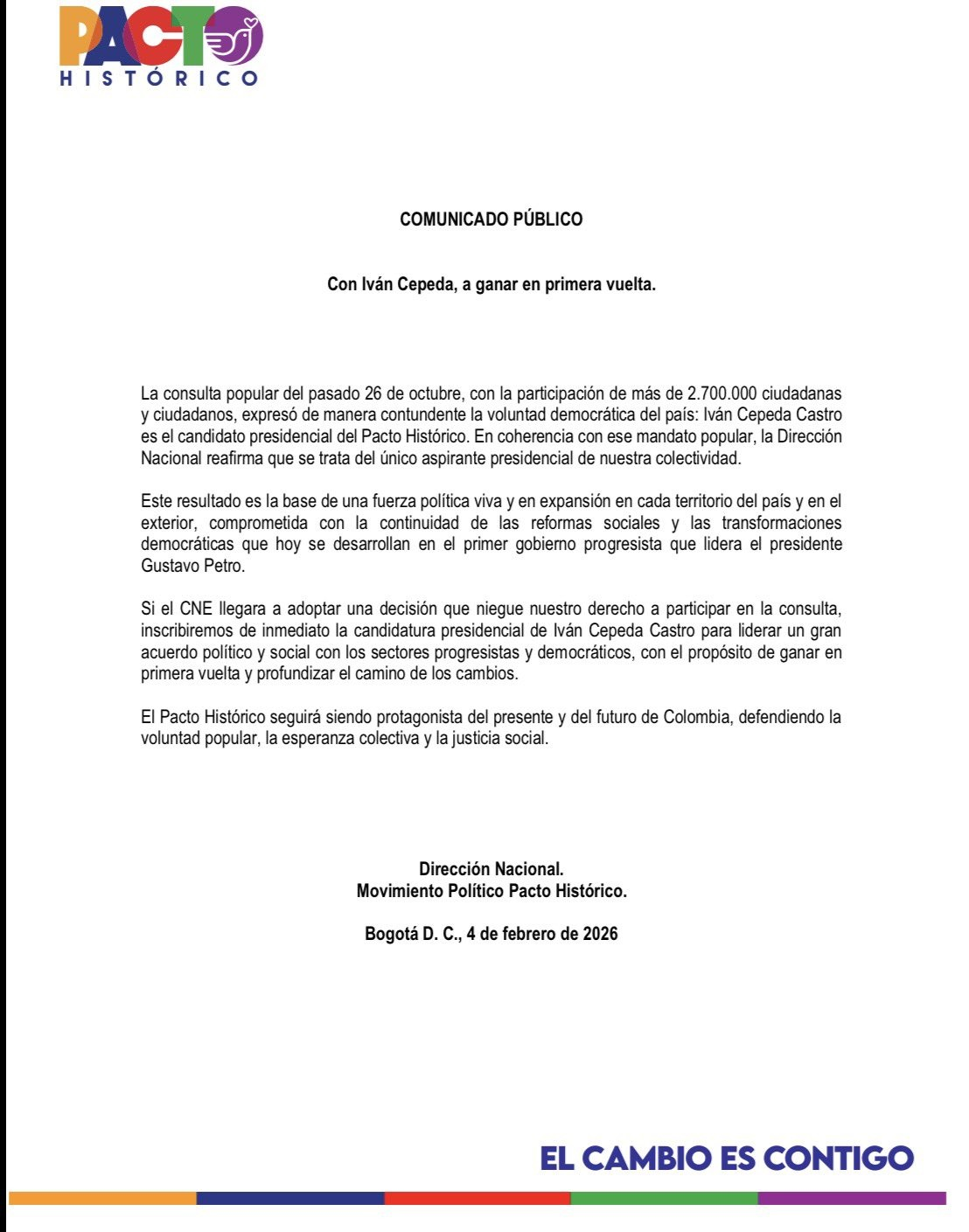 PACTO
HISTÓRICO

COMUNICADO PÚBLICO

Con Iván Cepeda, a ganar en primera vuelta.

La consulta popular del pasado 26 de octubre, con la participación de más de 2.700.000 ciudadanas y ciudadanos, expresó de manera contundente la voluntad democrática del país: Iván Cepeda Castro es el candidato presidencial del Pacto Histórico. En coherencia con ese mandato popular, la Dirección Nacional reafirma que se trata del único aspirante presidencial de nuestra colectividad.

Este resultado es la base de una fuerza política viva y en expansión en cada territorio del país y en el exterior, comprometida con la continuidad de las reformas sociales y las transformaciones democráticas que hoy se desarrollan en el primer gobierno progresista que lidera el presidente Gustavo Petro.

Si el CNE llegara a adoptar una decisión que niegue nuestro derecho a participar en la consulta, inscribiremos de inmediato la candidatura presidencial de Iván Cepeda Castro para liderar un gran acuerdo político y social con los sectores progresistas y democráticos, con el propósito de ganar en primera vuelta y profundizar el camino de los cambios.

El Pacto Histórico seguirá siendo protagonista del presente y del futuro de Colombia, defendiendo la voluntad popular, la esperanza colectiva y la justicia social.

Dirección Nacional.
Movimiento Político Pacto Histórico.

Bogotá D. C., 4 de febrero de 2026

EL CAMBIO ES CONTIGO